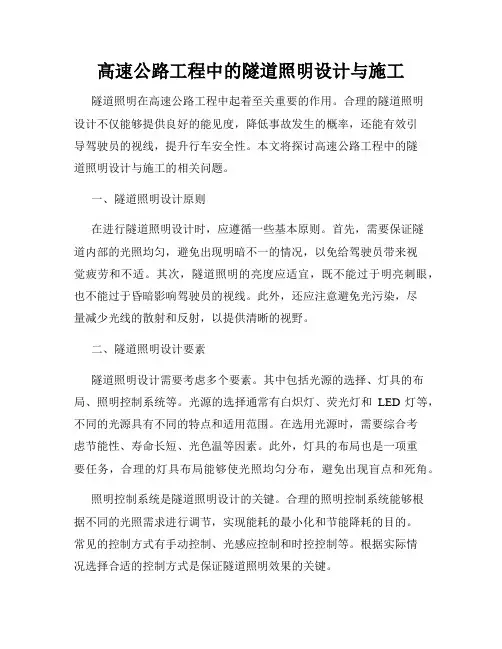 高速公路工程中的隧道照明设计与施工

隧道照明在高速公路工程中起着至关重要的作用。合理的隧道照明设计不仅能够提供良好的能见度，降低事故发生的概率，还能有效引导驾驶员的视线，提升行车安全性。本文将探讨高速公路工程中的隧道照明设计与施工的相关问题。

一、隧道照明设计原则

在进行隧道照明设计时，应遵循一些基本原则。首先，需要保证隧道内部的光照均匀，避免出现明暗不一的情况，以免给驾驶员带来视觉疲劳和不适。其次，隧道照明的亮度应适宜，既不能过于明亮刺眼，也不能过于昏暗影响驾驶员的视线。此外，还应注意避免光污染，尽量减少光线的散射和反射，以提供清晰的视野。

二、隧道照明设计要素

隧道照明设计需要考虑多个要素。其中包括光源的选择、灯具的布局、照明控制系统等。光源的选择通常有白炽灯、荧光灯和 LED 灯等，不同的光源具有不同的特点和适用范围。在选用光源时，需要综合考虑节能性、寿命长短、光色温等因素。此外，灯具的布局也是一项重要任务，合理的灯具布局能够使光照均匀分布，避免出现盲点和死角。

照明控制系统是隧道照明设计的关键。合理的照明控制系统能够根据不同的光照需求进行调节，实现能耗的最小化和节能降耗的目的。常见的控制方式有手动控制、光感应控制和时控控制等。根据实际情况选择合适的控制方式是保证隧道照明效果的关键。